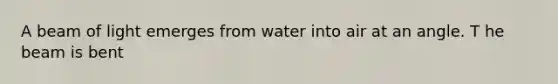 A beam of light emerges from water into air at an angle. T he beam is bent